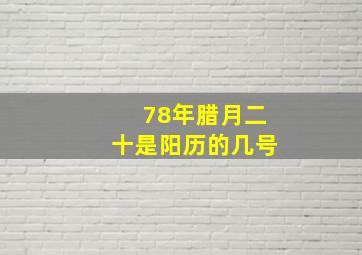 78年腊月二十是阳历的几号